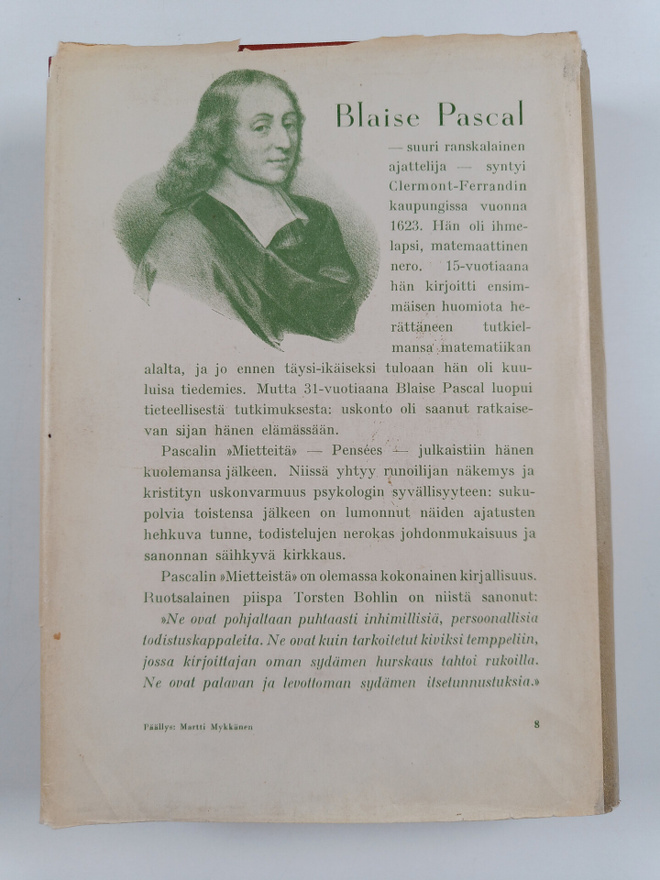 Blaise Pascal

— suuri ranskalainen ajattelija — syntyi Clermont-Ferrandin kaupungissa vuonna 1623. Hän oli ihmelapsi, matemaattinen nero. 15-vuotiaana hän kirjoitti ensimmäisen huomiota herättäneen tutkielmansa matematiikan alalta, ja jo ennen täysi-ikäiseksi tuloaan hän oli kuuluisa tiedemies. Mutta 31-vuotiaana Blaise Pascal luopui tieteellisestä tutkimuksesta: uskonto oli saanut ratkaisevan sijan hänen elämässään.

Pascalin »Mietteitä» — Pensées — julkaistiin hänen kuolemansa jälkeen. Niissä yhtyy runoilijan näkemys ja kristityn uskonvarmuus psykologin syvällisyyteen: sukupolvia toistensa jälkeen on lumonnut näiden ajatusten hehkuva tunne, todistelujen nerokas johdonmukaisuus ja sanonnan säihkyvä kirkkaus.

Pascalin »Mietteistä» on olemassa kokonainen kirjallisuus. Ruotsalainen piispa Torsten Bohlin on niistä sanonut: »Ne ovat pohjaltaan puhtaasti inhimillisiä, persoonallisia todistuskappaleita. Ne ovat kuin tarkoitetut kiviksi temppeliin, jossa kirjoittajan oman sydämen hurskaus tahtoi rukoilla. Ne ovat palavan ja levottoman sydämen itsetunnustuksia.»

Päällys: Martti Mykkänen

8